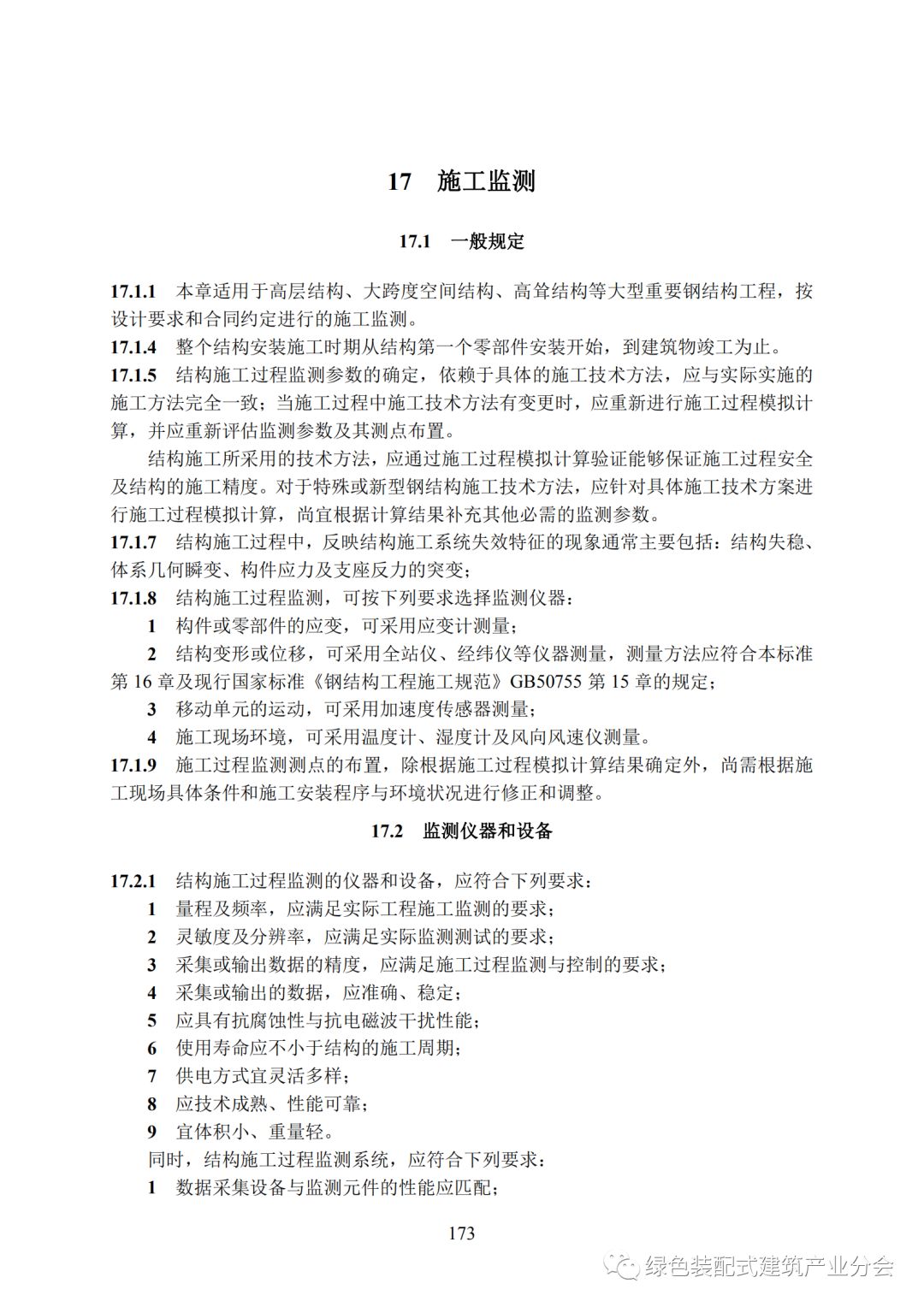 17 施工监测

17.1 一般规定

17.1.1 本章适用于高层结构、大跨度空间结构、高耸结构等大型重要钢结构工程，按设计要求和合同约定进行的施工监测。

17.1.4 整个结构安装施工时期从结构第一个零部件安装开始，到建筑物竣工为止。

17.1.5 结构施工过程监测参数的确定，依赖于具体的施工技术方法，应与实际实施的施工方法完全一致；当施工过程中施工技术方法有变更时，应重新进行施工过程模拟计算，并应重新评估监测参数及其测点布置。

结构施工所采用的技术方法，应通过施工过程模拟计算验证能够保证施工过程安全及结构的施工精度。对于特殊或新型钢结构施工技术方法，应针对具体施工技术方案进行施工过程模拟计算，尚宜根据计算结果补充其他必需的监测参数。

17.1.7 结构施工过程中，反映结构施工系统失效特征的现象通常主要包括：结构失稳、体系几何瞬变、构件应力及支座反力的突变；

17.1.8 结构施工过程监测，可按下列要求选择监测仪器：

1 构件或零部件的应变，可采用应变计测量；

2 结构变形或位移，可采用全站仪、经纬仪等仪器测量，测量方法应符合本标准第 16 章及现行国家标准《钢结构工程施工规范》GB50755 第 15 章的规定；

3 移动单元的运动，可采用加速度传感器测量；

4 施工现场环境，可采用温度计、湿度计及风向风速仪测量。

17.1.9 施工过程监测测点的布置，除根据施工过程模拟计算结果确定外，尚需根据施工现场具体条件和施工安装程序与环境状况进行修正和调整。

17.2 监测仪器和设备

17.2.1 结构施工过程监测的仪器和设备，应符合下列要求：

1 量程及频率，应满足实际工程施工监测的要求；

2 灵敏度及分辨率，应满足实际监测测试的要求；

3 采集或输出数据的精度，应满足施工过程监测与控制的要求；

4 采集或输出的数据，应准确、稳定；

5 应具有抗腐蚀性与抗电磁波干扰性能；

6 使用寿命应不小于结构的施工周期；

7 供电方式宜灵活多样；

8 应技术成熟、性能可靠；

9 宜体积小、重量轻。

同时，结构施工过程监测系统，应符合下列要求：

1 数据采集设备与监测元件的性能应匹配；

173

绿色装配式建筑产业分会